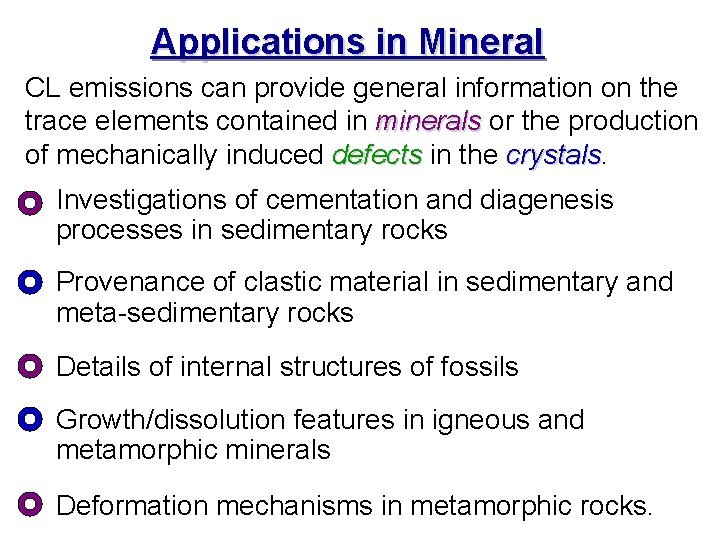 Applications in Mineral

CL emissions can provide general information on the trace elements contained in minerals or the production of mechanically induced defects in the crystals.

Investigations of cementation and diagenesis processes in sedimentary rocks

Provenance of clastic material in sedimentary and meta-sedimentary rocks

Details of internal structures of fossils

Growth/dissolution features in igneous and metamorphic minerals

Deformation mechanisms in metamorphic rocks.